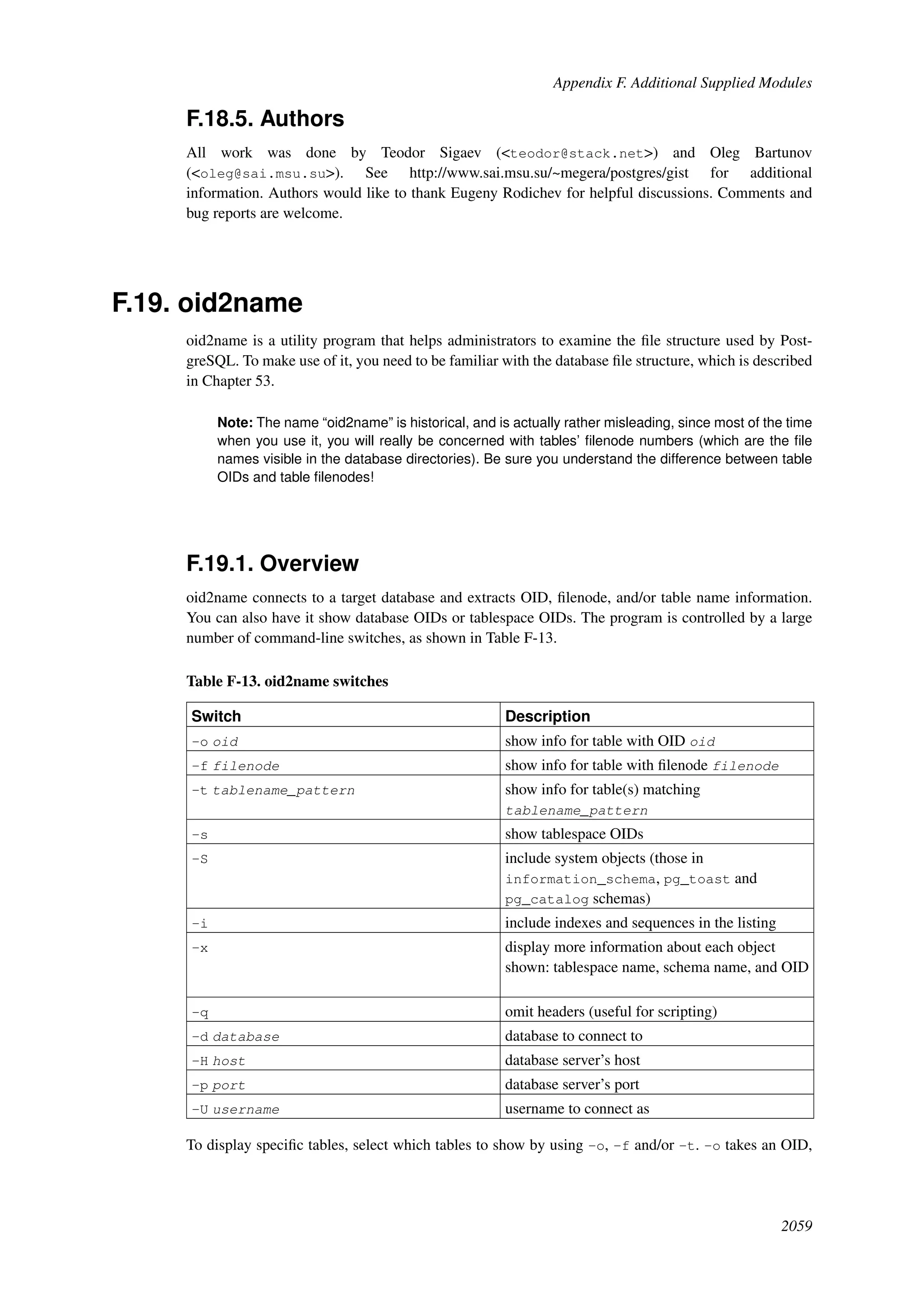 Appendix F. Additional Supplied Modules

F.18.5. Authors

All work was done by Teodor Sigaev (<teodor@stack.net>) and Oleg Bartunov (<oleg@sai.msu.su>). See http://www.sai.msu.su/~megera/postgres/gist for additional information. Authors would like to thank Eugeny Rodichev for helpful discussions. Comments and bug reports are welcome.

F.19. oid2name

oid2name is a utility program that helps administrators to examine the file structure used by PostgreSQL. To make use of it, you need to be familiar with the database file structure, which is described in Chapter 53.

Note: The name “oid2name” is historical, and is actually rather misleading, since most of the time when you use it, you will really be concerned with tables’ filenode numbers (which are the file names visible in the database directories). Be sure you understand the difference between table OIDs and table filenodes!

F.19.1. Overview

oid2name connects to a target database and extracts OID, filenode, and/or table name information. You can also have it show database OIDs or tablespace OIDs. The program is controlled by a large number of command-line switches, as shown in Table F-13.

Table F-13. oid2name switches

| Switch | Description |
|---|---|
| -o oid | show info for table with OID oid |
| -f filenode | show info for table with filenode filenode |
| -t tablename_pattern | show info for table(s) matching tablename_pattern |
| -s | show tablespace OIDs |
| -S | include system objects (those in information_schema, pg_toast and pg_catalog schemas) |
| -i | include indexes and sequences in the listing |
| -x | display more information about each object shown: tablespace name, schema name, and OID |
| -q | omit headers (useful for scripting) |
| -d database | database to connect to |
| -H host | database server’s host |
| -p port | database server’s port |
| -U username | username to connect as |

To display specific tables, select which tables to show by using -o, -f and/or -t. -o takes an OID,

2059